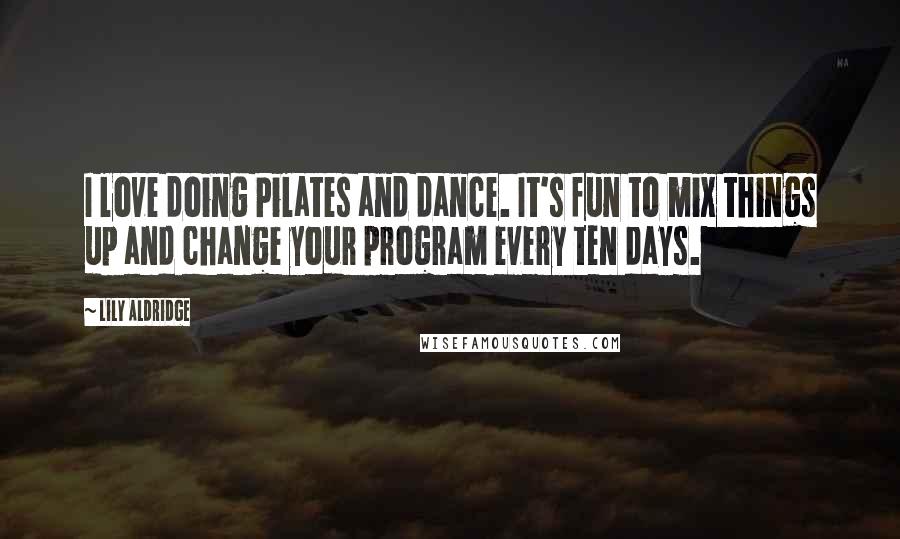 I LOVE DOING PILATES AND DANCE. IT'S FUN TO MIX THINGS UP AND CHANGE YOUR PROGRAM EVERY TEN DAYS.

~ LILY ALDRIDGE

WISEFAMOUSQUOTES.COM